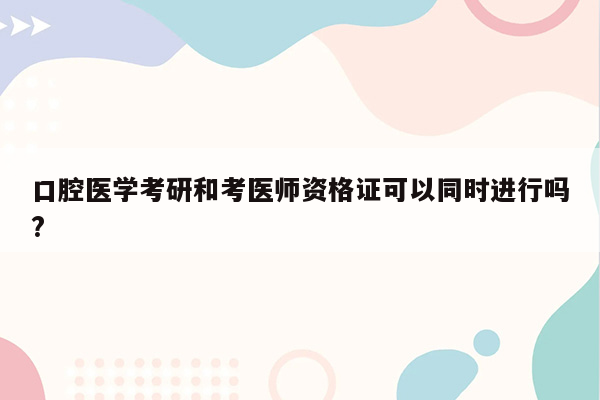 口腔医学考研和考医师资格证可以同时进行吗?